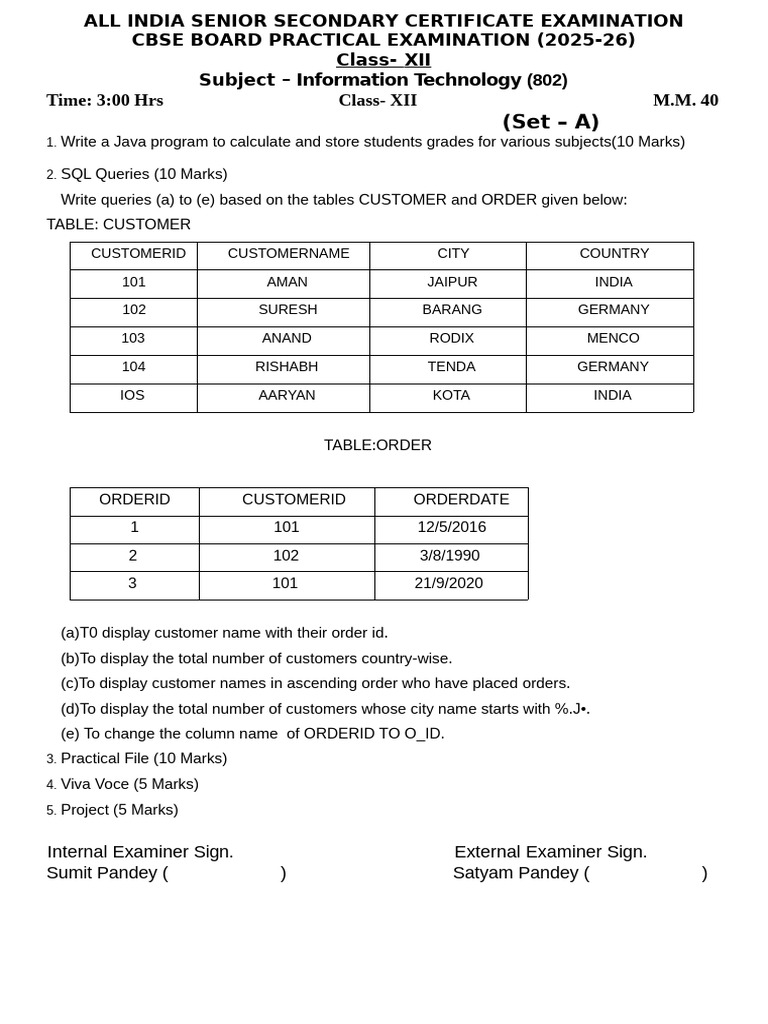 ALL INDIA SENIOR SECONDARY CERTIFICATE EXAMINATION
CBSE BOARD PRACTICAL EXAMINATION (2025-26)
Class- XII
Subject – Information Technology (802)

Time: 3:00 Hrs Class- XII M.M. 40

(Set – A)

1. Write a Java program to calculate and store students grades for various subjects(10 Marks)

2. SQL Queries (10 Marks)

Write queries (a) to (e) based on the tables CUSTOMER and ORDER given below:

TABLE: CUSTOMER

| CUSTOMERID | CUSTOMERNAME | CITY | COUNTRY |
|---|---|---|---|
| 101 | AMAN | JAIPUR | INDIA |
| 102 | SURESH | BARANG | GERMANY |
| 103 | ANAND | RODIX | MENCO |
| 104 | RISHABH | TENDA | GERMANY |
| IOS | AARYAN | KOTA | INDIA |

TABLE:ORDER

| ORDERID | CUSTOMERID | ORDERDATE |
|---|---|---|
| 1 | 101 | 12/5/2016 |
| 2 | 102 | 3/8/1990 |
| 3 | 101 | 21/9/2020 |

(a)T0 display customer name with their order id.
(b)To display the total number of customers country-wise.
(c)To display customer names in ascending order who have placed orders.
(d)To display the total number of customers whose city name starts with %.J•.
(e) To change the column name of ORDERID TO O_ID.

3. Practical File (10 Marks)
4. Viva Voce (5 Marks)
5. Project (5 Marks)

Internal Examiner Sign.
Sumit Pandey ( )

External Examiner Sign.
Satyam Pandey ( )